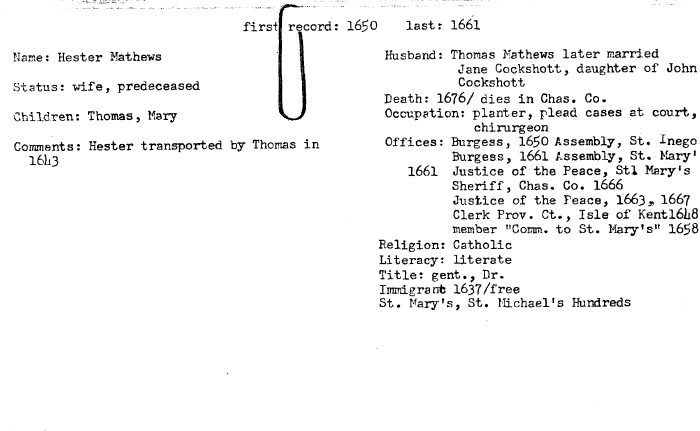 first record: 1650 last: 1661

Name: Hester Mathews

Status: wife, predeceased

Children: Thomas, Mary

Comments: Hester transported by Thomas in 1643

Husband: Thomas Mathews later married Jane Cockshott, daughter of John Cockshott
Death: 1676/ dies in Chas. Co.
Occupation: planter, plead cases at court, chirurgeon
Offices: Burgess, 1650 Assembly, St. Inego
Burgess, 1661 Assembly, St. Mary'
1661 Justice of the Peace, Stl Mary's
Sheriff, Chas. Co. 1666
Justice of the Peace, 1663, 1667
Clerk Prov. Ct., Isle of Kent1648
member "Comm. to St. Mary's" 1658
Religion: Catholic
Literacy: literate
Title: gent., Dr.
Immigrant 1637/free
St. Mary's, St. Michael's Hundreds